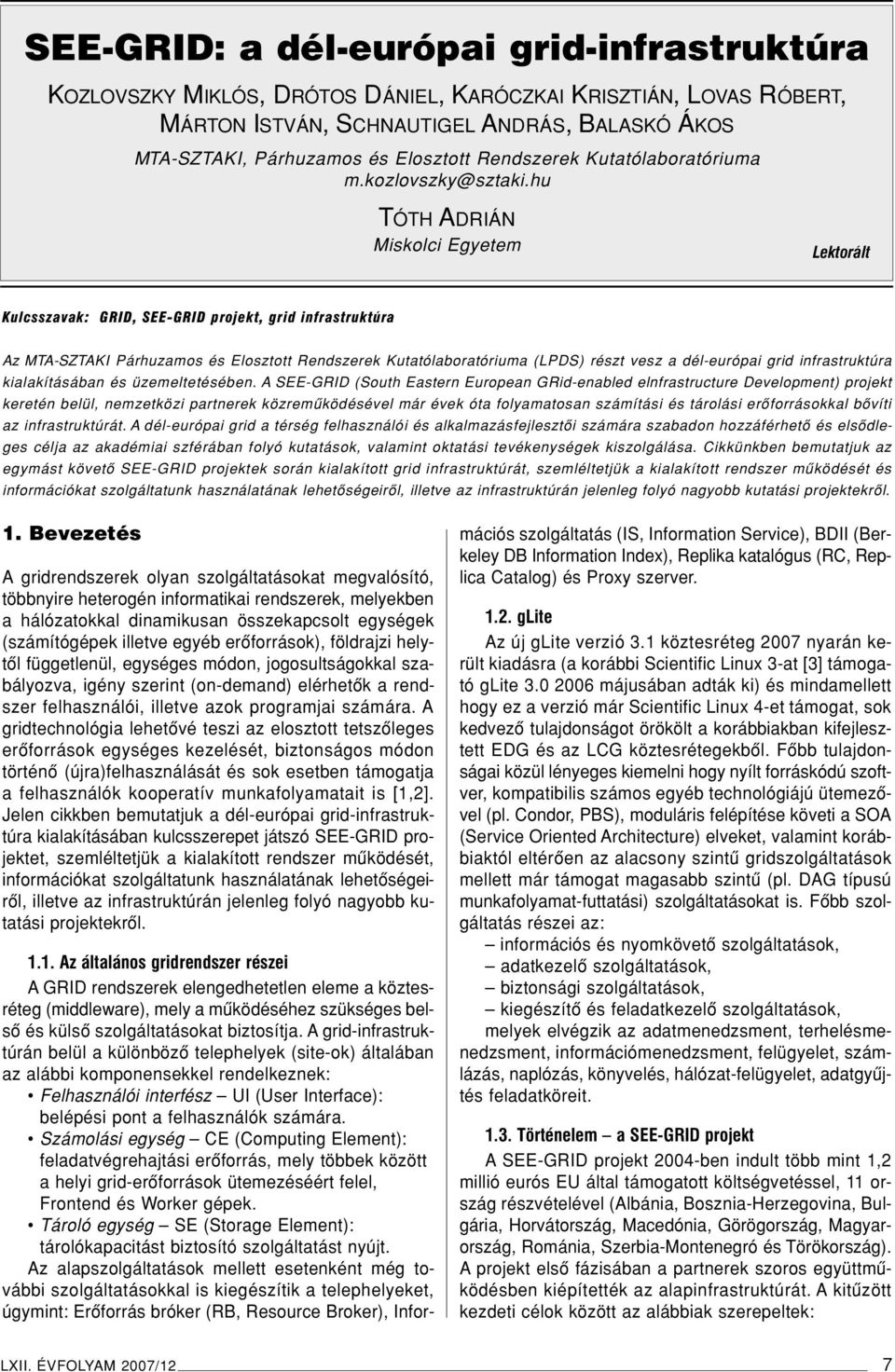 SEE-GRID: a dél-európai grid-infrastruktúra

KOZLOVSZKY MIKLÓS, DRÓTOS DÁNIEL, KARÓCZKAI KRISZTIÁN, LOVAS RÓBERT, MÁRTON ISTVÁN, SCHNAUTIGEL ANDRÁS, BALASKÓ ÁKOS

MTA-SZTAKI, Párhuzamos és Elosztott Rendszerek Kutatólaboratóriuma
m.kozlovszky@sztaki.hu

TÓTH ADRIÁN

Miskolci Egyetem

Lektorált

Kulcsszavak: GRID, SEE-GRID projekt, grid infrastruktúra

Az MTA-SZTAKI Párhuzamos és Elosztott Rendszerek Kutatólaboratóriuma (LPDS) részt vesz a dél-európai grid infrastruktúra kialakításában és üzemeltetésében. A SEE-GRID (South Eastern European GRid-enabled eInfrastructure Development) projekt keretén belül, nemzetközi partnerek közreműködésével már évek óta folyamatosan számítási és tárolási erőforrásokkal bővíti az infrastruktúrát. A dél-európai grid a térség felhasználói és alkalmazásfejlesztői számára szabadon hozzáférhető és elsődleges célja az akadémiai szférában folyó kutatások, valamint oktatási tevékenységek kiszolgálása. Cikkünkben bemutatjuk az egymást követő SEE-GRID projektek során kialakított grid infrastruktúrát, szemléltetjük a kialakított rendszer működését és információkat szolgáltatunk használatának lehetőségeiről, illetve az infrastruktúrán jelenleg folyó nagyobb kutatási projektekről.

1. Bevezetés

A gridrendszerek olyan szolgáltatásokat megvalósító, többnyire heterogén informatikai rendszerek, melyekben a hálózatokkal dinamikusan összekapcsolt egységek (számítógépek illetve egyéb erőforrások), földrajzi helytől függetlenül, egységes módon, jogosultságokkal szabályozva, igény szerint (on-demand) elérhetők a rendszer felhasználói, illetve azok programjai számára. A gridtechnológia lehetővé teszi az elosztott tetszőleges erőforrások egységes kezelését, biztonságos módon történő (újra)felhasználását és sok esetben támogatja a felhasználók kooperatív munkafolyamatait is [1,2]. Jelen cikkben bemutatjuk a dél-európai grid-infrastruktúra kialakításában kulcsszerepet játszó SEE-GRID projektet, szemléltetjük a kialakított rendszer működését, információkat szolgáltatunk használatának lehetőségeiről, illetve az infrastruktúrán jelenleg folyó nagyobb kutatási projektekről.

1.1. Az általános gridrendszer részei

A GRID rendszerek elengedhetetlen eleme a köztesréteg (middleware), mely a működéséhez szükséges belső és külső szolgáltatásokat biztosítja. A grid-infrastruktúrán belül a különböző telephelyek (site-ok) általában az alábbi komponensekkel rendelkeznek:
• Felhasználói interfész – UI (User Interface): belépési pont a felhasználók számára.
• Számolási egység – CE (Computing Element): feladatvégrehajtási erőforrás, mely többek között a helyi grid-erőforrások ütemezéséért felel, Frontend és Worker gépek.
• Tároló egység – SE (Storage Element): tárolókapacitást biztosító szolgáltatást nyújt.

Az alapszolgáltatások mellett esetenként még további szolgáltatásokkal is kiegészítik a telephelyeket, úgymint: Erőforrás bróker (RB, Resource Broker), Információs szolgáltatás (IS, Information Service), BDII (Berkeley DB Information Index), Replika katalógus (RC, Replica Catalog) és Proxy szerver.

1.2. gLite

Az új gLite verzió 3.1 köztesréteg 2007 nyarán került kiadásra (a korábbi Scientific Linux 3-at [3] támogató gLite 3.0 2006 májusában adták ki) és mindamellett hogy ez a verzió már Scientific Linux 4-et támogat, sok kedvező tulajdonságot örökölt a korábbiakban kifejlesztett EDG és az LCG köztesrétegekből. Főbb tulajdonságai közül lényeges kiemelni hogy nyílt forráskódú szoftver, kompatibilis számos egyéb technológiájú ütemezővel (pl. Condor, PBS), moduláris felépítése követi a SOA (Service Oriented Architecture) elveket, valamint korábbiaktól eltérően az alacsony szintű gridszolgáltatások mellett már támogat magasabb szintű (pl. DAG típusú munkafolyamat-futtatási) szolgáltatásokat is. Főbb szolgáltatás részei az:
– információs és nyomkövető szolgáltatások,
– adatkezelő szolgáltatások,
– biztonsági szolgáltatások,
– kiegészítő és feladatkezelő szolgáltatások,
melyek elvégzik az adatmenedzsment, terhelésmenedzsment, információmenedzsment, felügyelet, számlázás, naplózás, könyvelés, hálózat-felügyelet, adatgyűjtés feladatköreit.

1.3. Történelem – a SEE-GRID projekt

A SEE-GRID projekt 2004-ben indult több mint 1,2 millió eurós EU által támogatott költségvetéssel, 11 ország részvételével (Albánia, Bosznia-Hercegovina, Bulgária, Horvátország, Macedónia, Görögország, Magyarország, Románia, Szerbia-Montenegró és Törökország). A projekt első fázisában a partnerek szoros együttműködésben kiépítették az alapinfrastruktúrát. A kitűzött kezdeti célok között az alábbiak szerepeltek:

LXII. ÉVFOLYAM 2007/12 7